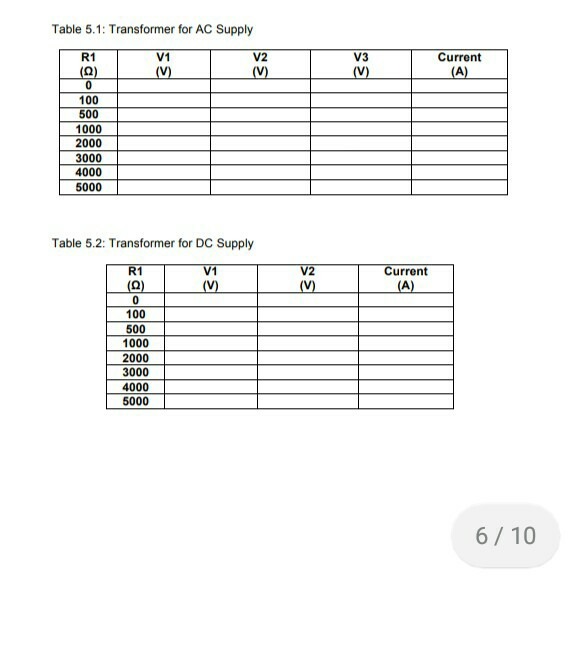 Table 5.1: Transformer for AC Supply

| R1 (Ω) | V1 (V) | V2 (V) | V3 (V) | Current (A) |
|---|---|---|---|---|
| 0 | | | | |
| 100 | | | | |
| 500 | | | | |
| 1000 | | | | |
| 2000 | | | | |
| 3000 | | | | |
| 4000 | | | | |
| 5000 | | | | |

Table 5.2: Transformer for DC Supply

| R1 (Ω) | V1 (V) | V2 (V) | Current (A) |
|---|---|---|---|
| 0 | | | |
| 100 | | | |
| 500 | | | |
| 1000 | | | |
| 2000 | | | |
| 3000 | | | |
| 4000 | | | |
| 5000 | | | |

6 / 10